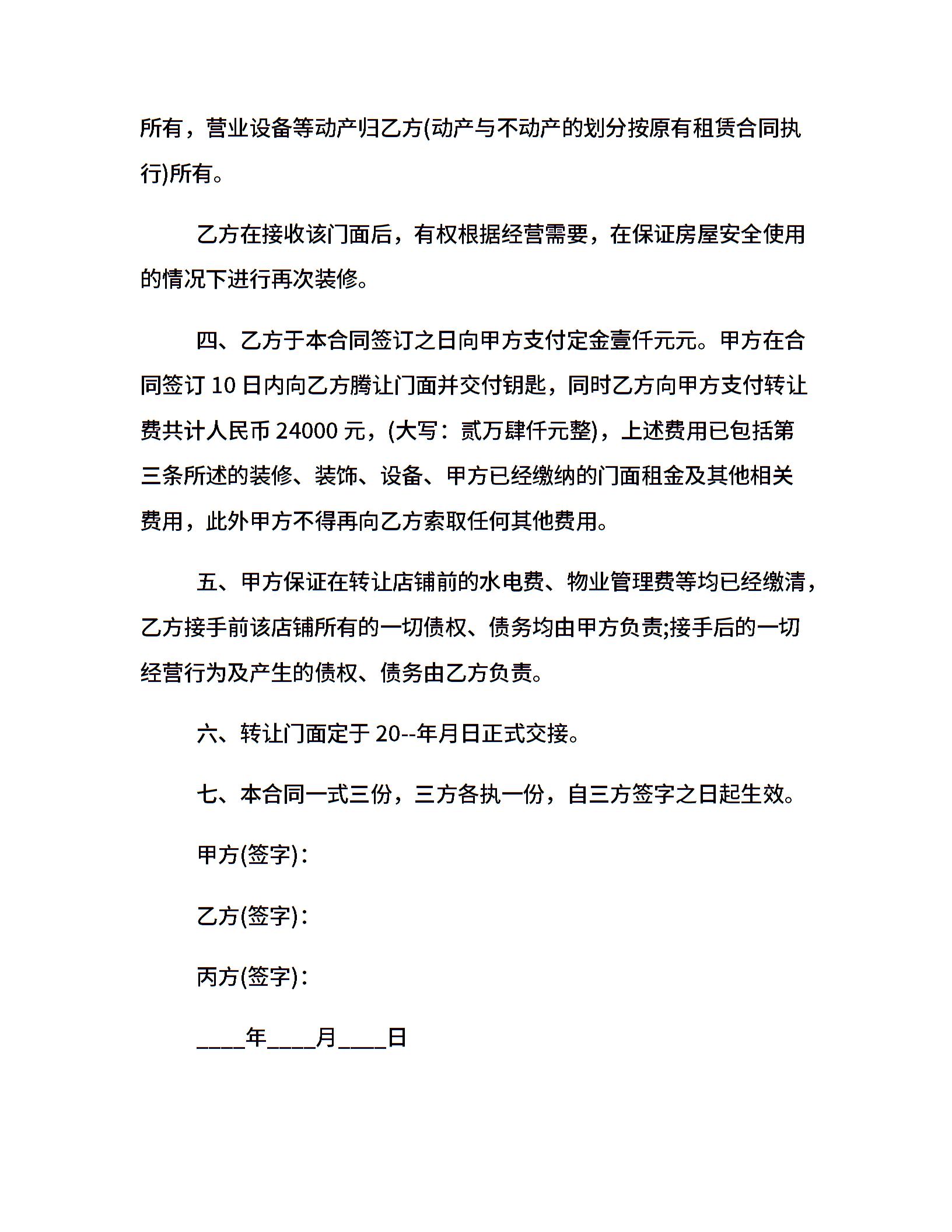 所有，营业设备等动产归乙方(动产与不动产的划分按原有租赁合同执行)所有。

乙方在接收该门面后，有权根据经营需要，在保证房屋安全使用的情况下进行再次装修。

四、乙方于本合同签订之日向甲方支付定金壹仟元元。甲方在合同签订 10 日内向乙方腾让门面并交付钥匙，同时乙方向甲方支付转让费共计人民币 24000 元，(大写：贰万肆仟元整)，上述费用已包括第三条所述的装修、装饰、设备、甲方已经缴纳的门面租金及其他相关费用，此外甲方不得再向乙方索取任何其他费用。

五、甲方保证在转让店铺前的水电费、物业管理费等均已经缴清，乙方接手前该店铺所有的一切债权、债务均由甲方负责;接手后的一切经营行为及产生的债权、债务由乙方负责。

六、转让门面定于 20--年月日正式交接。

七、本合同一式三份，三方各执一份，自三方签字之日起生效。

甲方(签字)：

乙方(签字)：

丙方(签字)：

____年____月____日